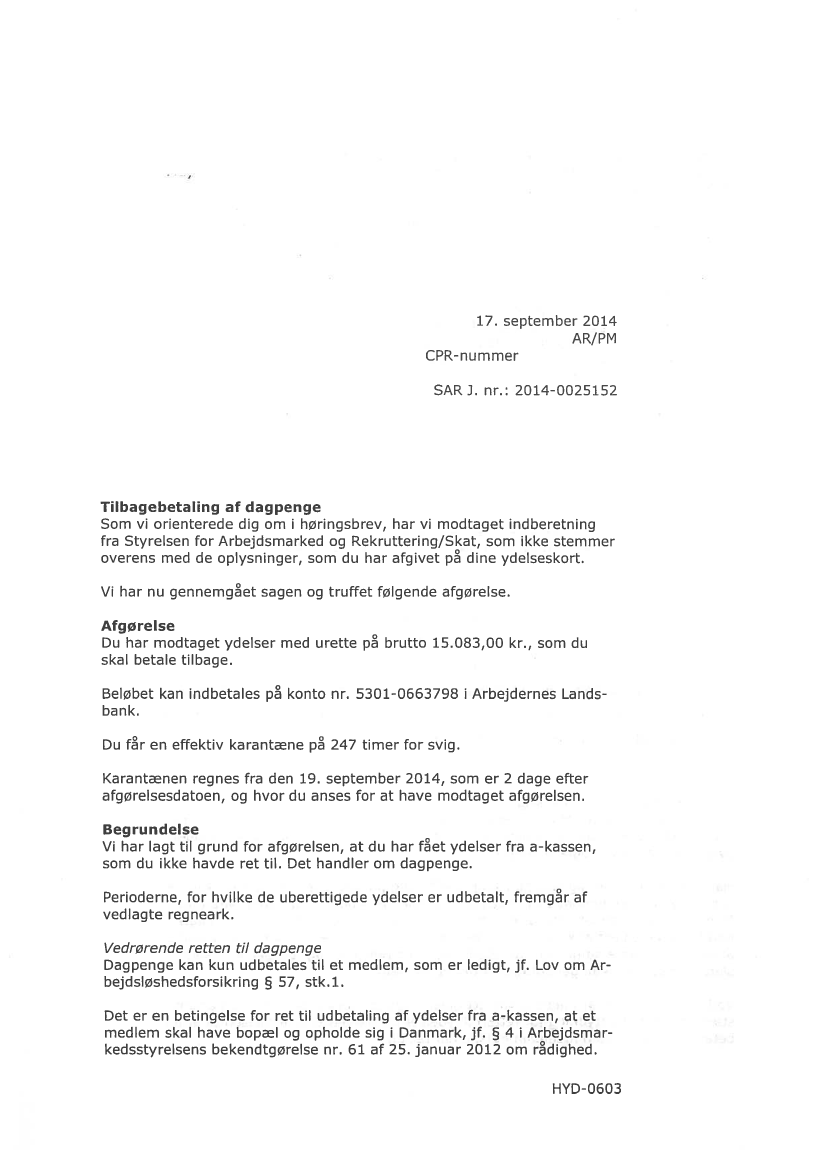 17. september 2014
AR/PM
CPR-nummer

SAR J. nr.: 2014-0025152

**Tilbagebetaling af dagpenge**
Som vi orienterede dig om i høringsbrev, har vi modtaget indberetning fra Styrelsen for Arbejdsmarked og Rekruttering/Skat, som ikke stemmer overens med de oplysninger, som du har afgivet på dine ydelseskort.

Vi har nu gennemgået sagen og truffet følgende afgørelse.

**Afgørelse**
Du har modtaget ydelser med urette på brutto 15.083,00 kr., som du skal betale tilbage.

Beløbet kan indbetales på konto nr. 5301-0663798 i Arbejdernes Landsbank.

Du får en effektiv karantæne på 247 timer for svig.

Karantænen regnes fra den 19. september 2014, som er 2 dage efter afgørelsesdatoen, og hvor du anses for at have modtaget afgørelsen.

**Begrundelse**
Vi har lagt til grund for afgørelsen, at du har fået ydelser fra a-kassen, som du ikke havde ret til. Det handler om dagpenge.

Perioderne, for hvilke de uberettigede ydelser er udbetalt, fremgår af vedlagte regneark.

*Vedrørende retten til dagpenge*
Dagpenge kan kun udbetales til et medlem, som er ledigt, jf. Lov om Arbejdsløshedsforsikring § 57, stk.1.

Det er en betingelse for ret til udbetaling af ydelser fra a-kassen, at et medlem skal have bopæl og opholde sig i Danmark, jf. § 4 i Arbejdsmarkedsstyrelsens bekendtgørelse nr. 61 af 25. januar 2012 om rådighed.

HYD-0603